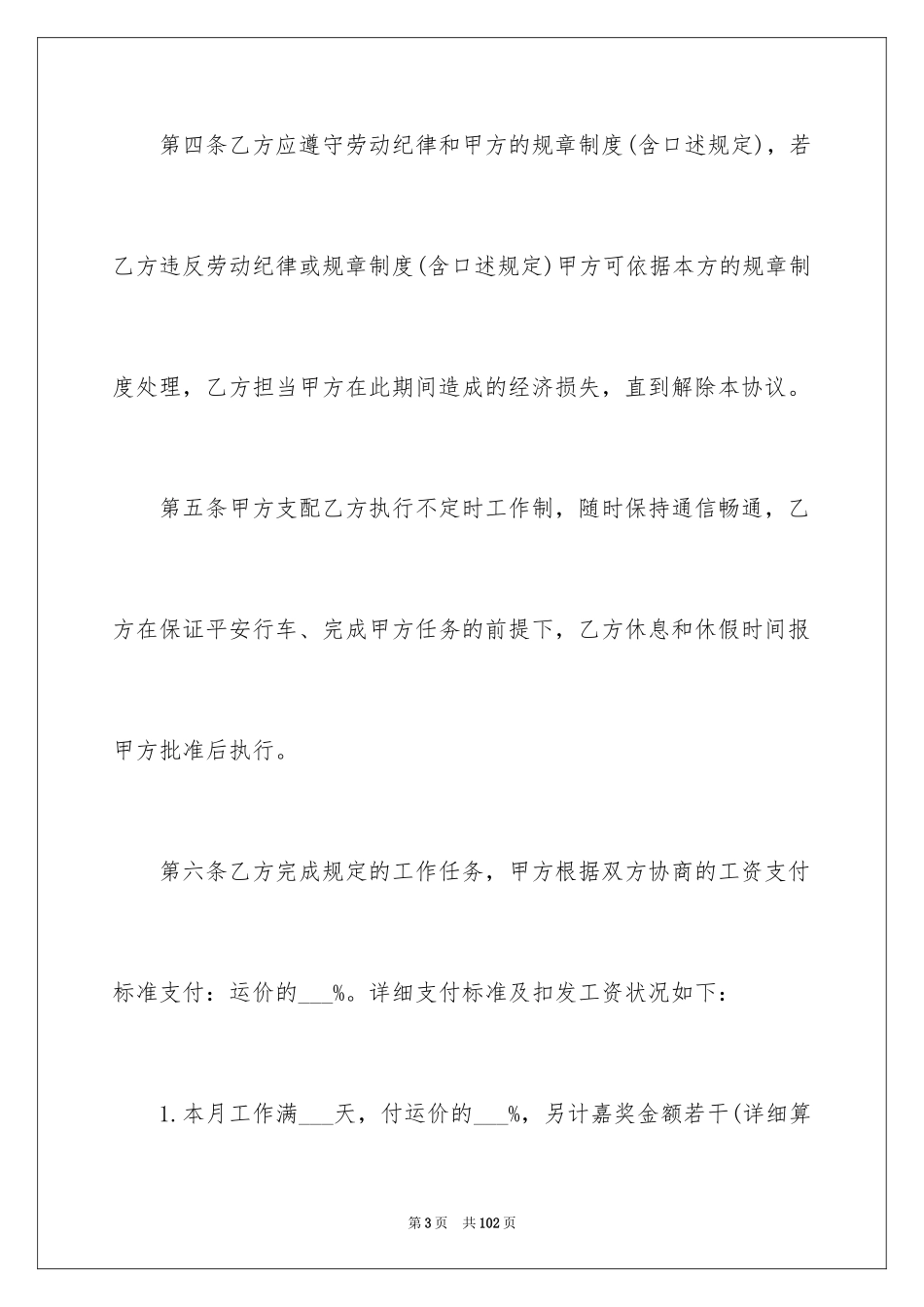 第四条乙方应遵守劳动纪律和甲方的规章制度(含口述规定)，若乙方违反劳动纪律或规章制度(含口述规定)甲方可依据本方的规章制度处理，乙方担当甲方在此期间造成的经济损失，直到解除本协议。

第五条甲方支配乙方执行不定时工作制，随时保持通信畅通，乙方在保证平安行车、完成甲方任务的前提下，乙方休息和休假时间报甲方批准后执行。

第六条乙方完成规定的工作任务，甲方根据双方协商的工资支付标准支付：运价的___%。详细支付标准及扣发工资状况如下：

1.本月工作满___天，付运价的___%，另计嘉奖金额若干(详细算

第3页　共102页